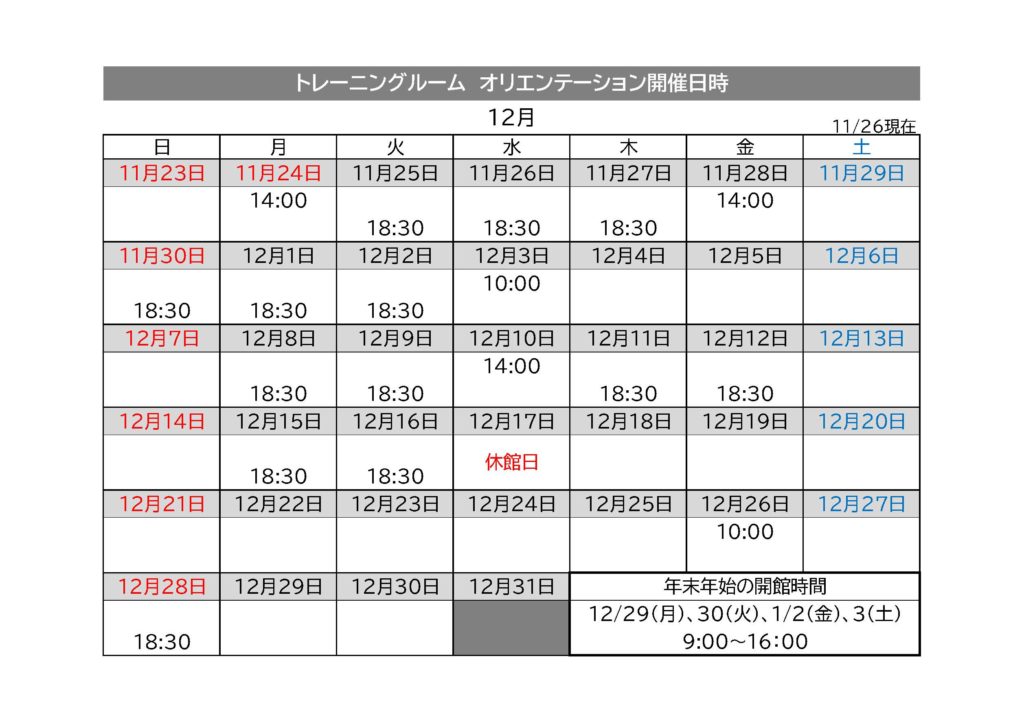 トレーニングルーム オリエンテーション開催日時

12月

11/26現在

| 日 | 月 | 火 | 水 | 木 | 金 | 土 |
|---|---|---|---|---|---|---|
| 11月23日 | 11月24日 | 11月25日 | 11月26日 | 11月27日 | 11月28日 | 11月29日 |
|  | 14:00 | 18:30 | 18:30 | 18:30 | 14:00 |  |
| 11月30日 | 12月1日 | 12月2日 | 12月3日 | 12月4日 | 12月5日 | 12月6日 |
| 18:30 | 18:30 | 18:30 | 10:00 |  |  |  |
| 12月7日 | 12月8日 | 12月9日 | 12月10日 | 12月11日 | 12月12日 | 12月13日 |
|  | 18:30 | 18:30 | 14:00 | 18:30 | 18:30 |  |
| 12月14日 | 12月15日 | 12月16日 | 12月17日 | 12月18日 | 12月19日 | 12月20日 |
|  | 18:30 | 18:30 | 休館日 |  |  |  |
| 12月21日 | 12月22日 | 12月23日 | 12月24日 | 12月25日 | 12月26日 | 12月27日 |
|  |  |  |  |  | 10:00 |  |
| 12月28日 | 12月29日 | 12月30日 | 12月31日 | 年末年始の開館時間 |  |  |
| 18:30 |  |  |  | 12/29(月)、30(火)、1/2(金)、3(土) 9:00~16:00 |  |  |